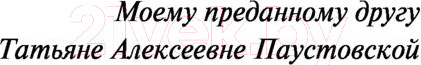 Моему преданному другу
Татьяне Алексеевне Паустовской

21vek.by